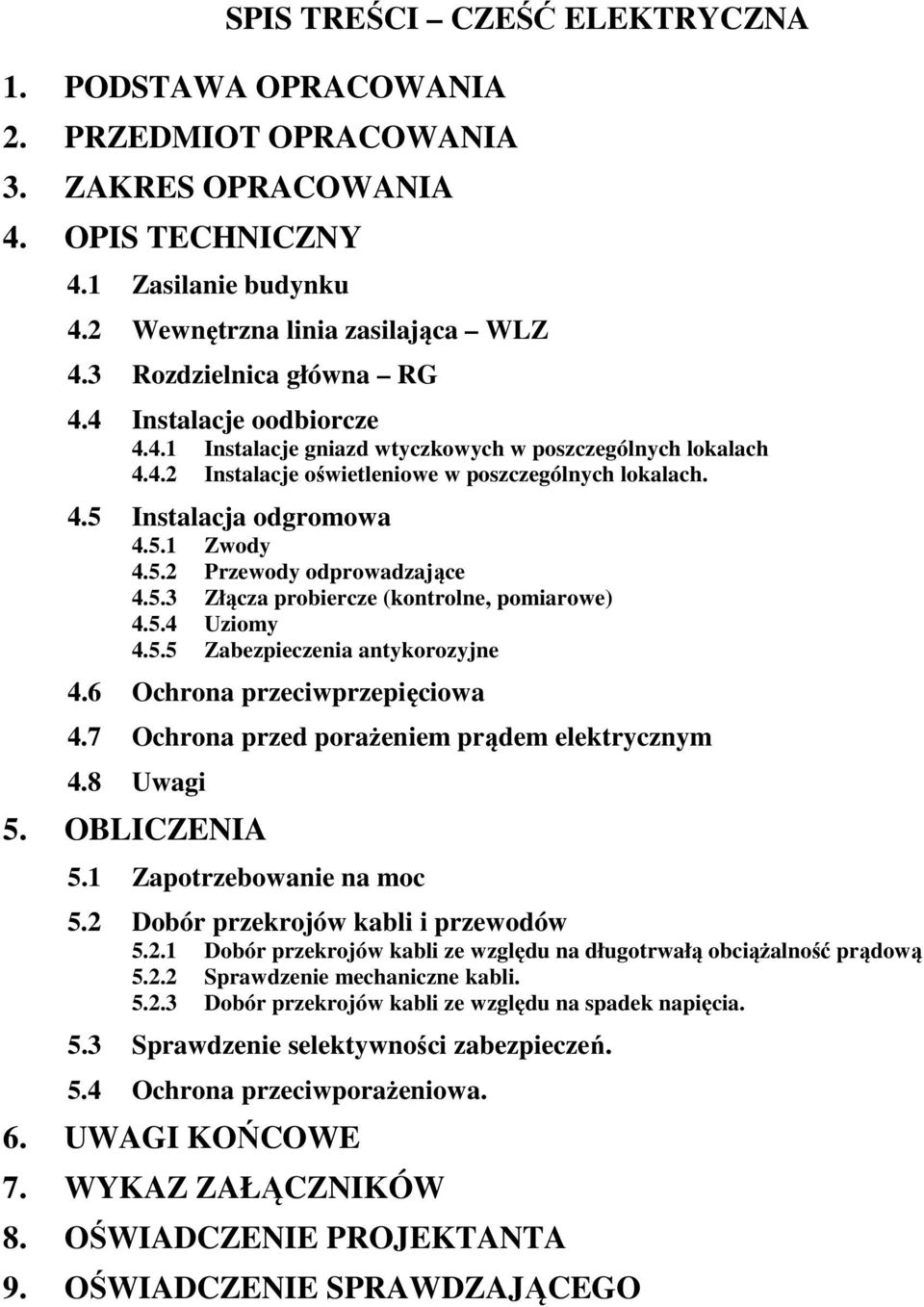 SPIS TREŚCI – CZEŚĆ ELEKTRYCZNA

1. PODSTAWA OPRACOWANIA
2. PRZEDMIOT OPRACOWANIA
3. ZAKRES OPRACOWANIA
4. OPIS TECHNICZNY
4.1 Zasilanie budynku
4.2 Wewnętrzna linia zasilająca – WLZ
4.3 Rozdzielnica główna – RG
4.4 Instalacje oodbiorcze
4.4.1 Instalacje gniazd wtyczkowych w poszczególnych lokalach
4.4.2 Instalacje oświetleniowe w poszczególnych lokalach.
4.5 Instalacja odgromowa
4.5.1 Zwody
4.5.2 Przewody odprowadzające
4.5.3 Złącza probiercze (kontrolne, pomiarowe)
4.5.4 Uziomy
4.5.5 Zabezpieczenia antykorozyjne
4.6 Ochrona przeciwprzepięciowa
4.7 Ochrona przed porażeniem prądem elektrycznym
4.8 Uwagi
5. OBLICZENIA
5.1 Zapotrzebowanie na moc
5.2 Dobór przekrojów kabli i przewodów
5.2.1 Dobór przekrojów kabli ze względu na długotrwałą obciążalność prądową
5.2.2 Sprawdzenie mechaniczne kabli.
5.2.3 Dobór przekrojów kabli ze względu na spadek napięcia.
5.3 Sprawdzenie selektywności zabezpieczeń.
5.4 Ochrona przeciwporażeniowa.
6. UWAGI KOŃCOWE
7. WYKAZ ZAŁĄCZNIKÓW
8. OŚWIADCZENIE PROJEKTANTA
9. OŚWIADCZENIE SPRAWDZAJĄCEGO